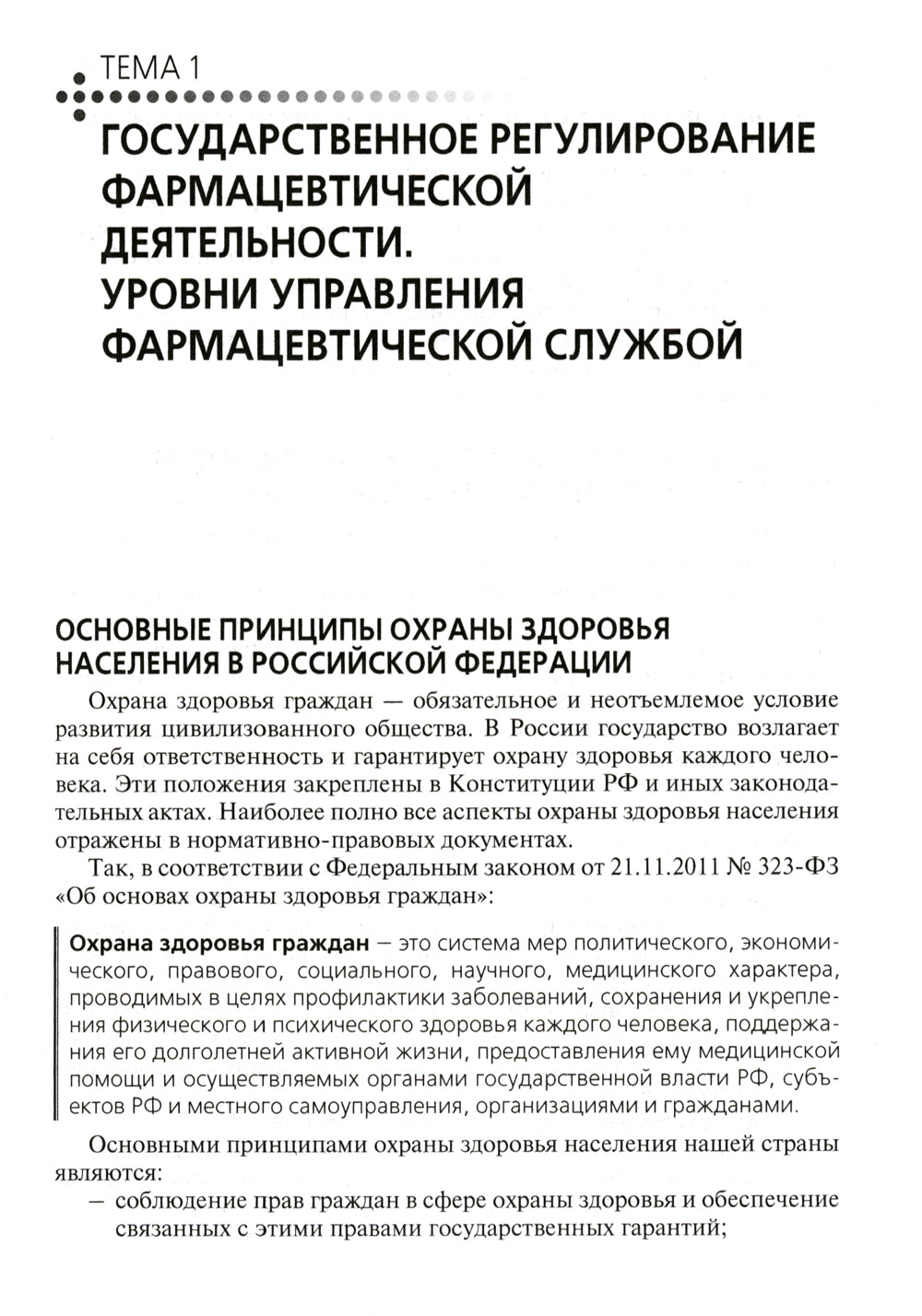 ТЕМА 1

ГОСУДАРСТВЕННОЕ РЕГУЛИРОВАНИЕ ФАРМАЦЕВТИЧЕСКОЙ ДЕЯТЕЛЬНОСТИ. УРОВНИ УПРАВЛЕНИЯ ФАРМАЦЕВТИЧЕСКОЙ СЛУЖБОЙ

ОСНОВНЫЕ ПРИНЦИПЫ ОХРАНЫ ЗДОРОВЬЯ НАСЕЛЕНИЯ В РОССИЙСКОЙ ФЕДЕРАЦИИ

Охрана здоровья граждан — обязательное и неотъемлемое условие развития цивилизованного общества. В России государство возлагает на себя ответственность и гарантирует охрану здоровья каждого человека. Эти положения закреплены в Конституции РФ и иных законодательных актах. Наиболее полно все аспекты охраны здоровья населения отражены в нормативно-правовых документах.

Так, в соответствии с Федеральным законом от 21.11.2011 № 323-ФЗ «Об основах охраны здоровья граждан»:

Охрана здоровья граждан — это система мер политического, экономического, правового, социального, научного, медицинского характера, проводимых в целях профилактики заболеваний, сохранения и укрепления физического и психического здоровья каждого человека, поддержания его долголетней активной жизни, предоставления ему медицинской помощи и осуществляемых органами государственной власти РФ, субъектов РФ и местного самоуправления, организациями и гражданами.

Основными принципами охраны здоровья населения нашей страны являются:
— соблюдение прав граждан в сфере охраны здоровья и обеспечение связанных с этими правами государственных гарантий;